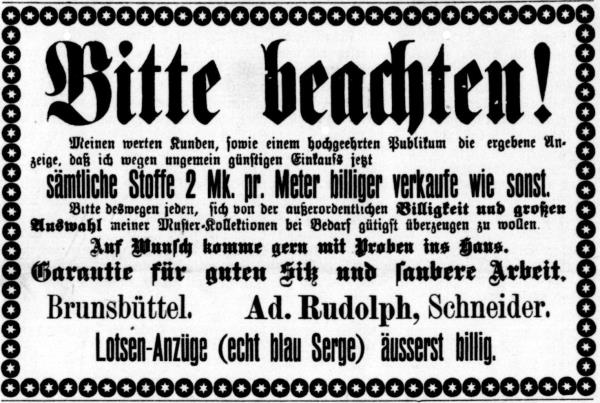 Bitte beachten!

Meinen werten Kunden, sowie einem hochgeehrten Publikum die ergebene Anzeige, daß ich wegen ungemein günstigen Einkaufs jetzt

sämtliche Stoffe 2 Mk. pr. Meter billiger verkaufe wie sonst.

Bitte deswegen jeden, sich von der außerordentlichen Billigkeit und großen Auswahl meiner Muster-Kollektionen bei Bedarf gütigst überzeugen zu wollen.

Auf Wunsch komme gern mit Proben ins Haus.

Garantie für guten Sitz und saubere Arbeit.

Brunsbüttel. Ad. Rudolph, Schneider.

Lotsen-Anzüge (echt blau Serge) äusserst billig.